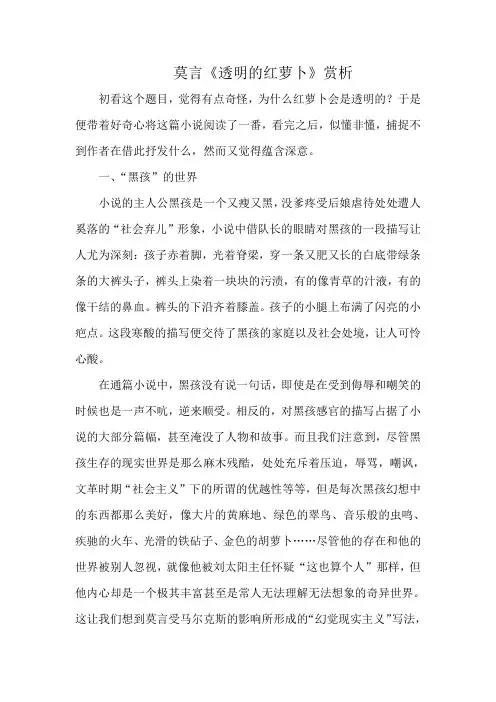 莫言《透明的红萝卜》赏析

初看这个题目，觉得有点奇怪，为什么红萝卜会是透明的？于是便带着好奇心将这篇小说阅读了一番，看完之后，似懂非懂，捕捉不到作者在借此抒发什么，然而又觉得蕴含深意。

一、“黑孩”的世界

小说的主人公黑孩是一个又瘦又黑，没爹疼受后娘虐待处处遭人奚落的“社会弃儿”形象，小说中借队长的眼睛对黑孩的一段描写让人尤为深刻：孩子赤着脚，光着脊梁，穿一条又肥又长的白底带绿条条的大裤头子，裤头上染着一块块的污渍，有的像青草的汁液，有的像干结的鼻血。裤头的下沿齐着膝盖。孩子的小腿上布满了闪亮的小疤点。这段寒酸的描写便交待了黑孩的家庭以及社会处境，让人可怜心酸。

在通篇小说中，黑孩没有说一句话，即使是在受到侮辱和嘲笑的时候也是一声不吭，逆来顺受。相反的，对黑孩感官的描写占据了小说的大部分篇幅，甚至淹没了人物和故事。而且我们注意到，尽管黑孩生存的现实世界是那么麻木残酷，处处充斥着压迫，辱骂，嘲讽，文革时期“社会主义”下的所谓的优越性等等，但是每次黑孩幻想中的东西都那么美好，像大片的黄麻地、绿色的翠鸟、音乐般的虫鸣、疾驰的火车、光滑的铁砧子、金色的胡萝卜……尽管他的存在和他的世界被别人忽视，就像他被刘太阳主任怀疑“这也算个人”那样，但他内心却是一个极其丰富甚至是常人无法理解无法想象的奇异世界。这让我们想到莫言受马尔克斯的影响所形成的“幻觉现实主义”写法，